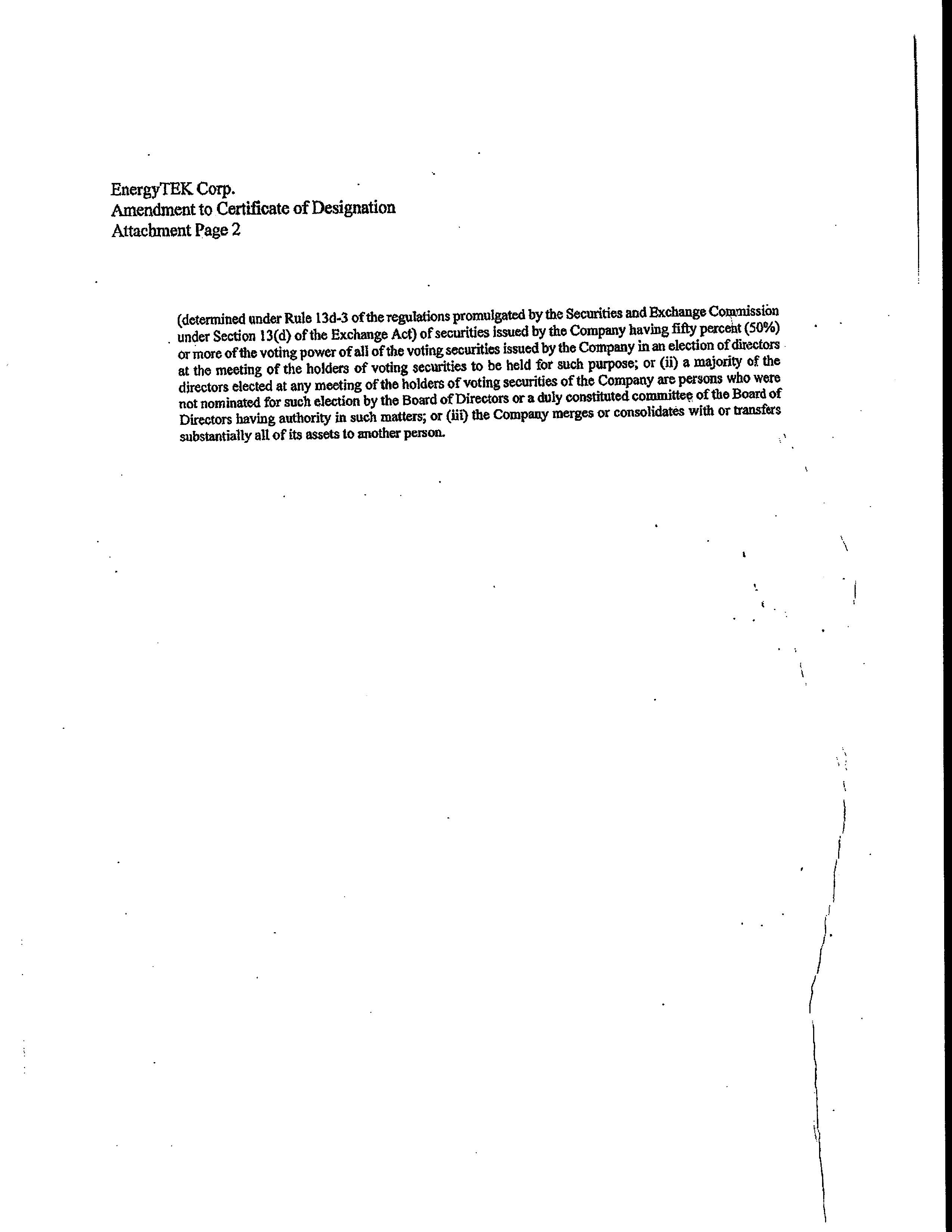 EnergyTEK Corp.
Amendment to Certificate of Designation
Attachment Page 2

(determined under Rule 13d-3 of the regulations promulgated by the Securities and Exchange Commission under Section 13(d) of the Exchange Act) of securities issued by the Company having fifty percent (50%) or more of the voting power of all of the voting securities issued by the Company in an election of directors at the meeting of the holders of voting securities to be held for such purpose; or (ii) a majority of the directors elected at any meeting of the holders of voting securities of the Company are persons who were not nominated for such election by the Board of Directors or a duly constituted committee of the Board of Directors having authority in such matters; or (iii) the Company merges or consolidates with or transfers substantially all of its assets to another person.